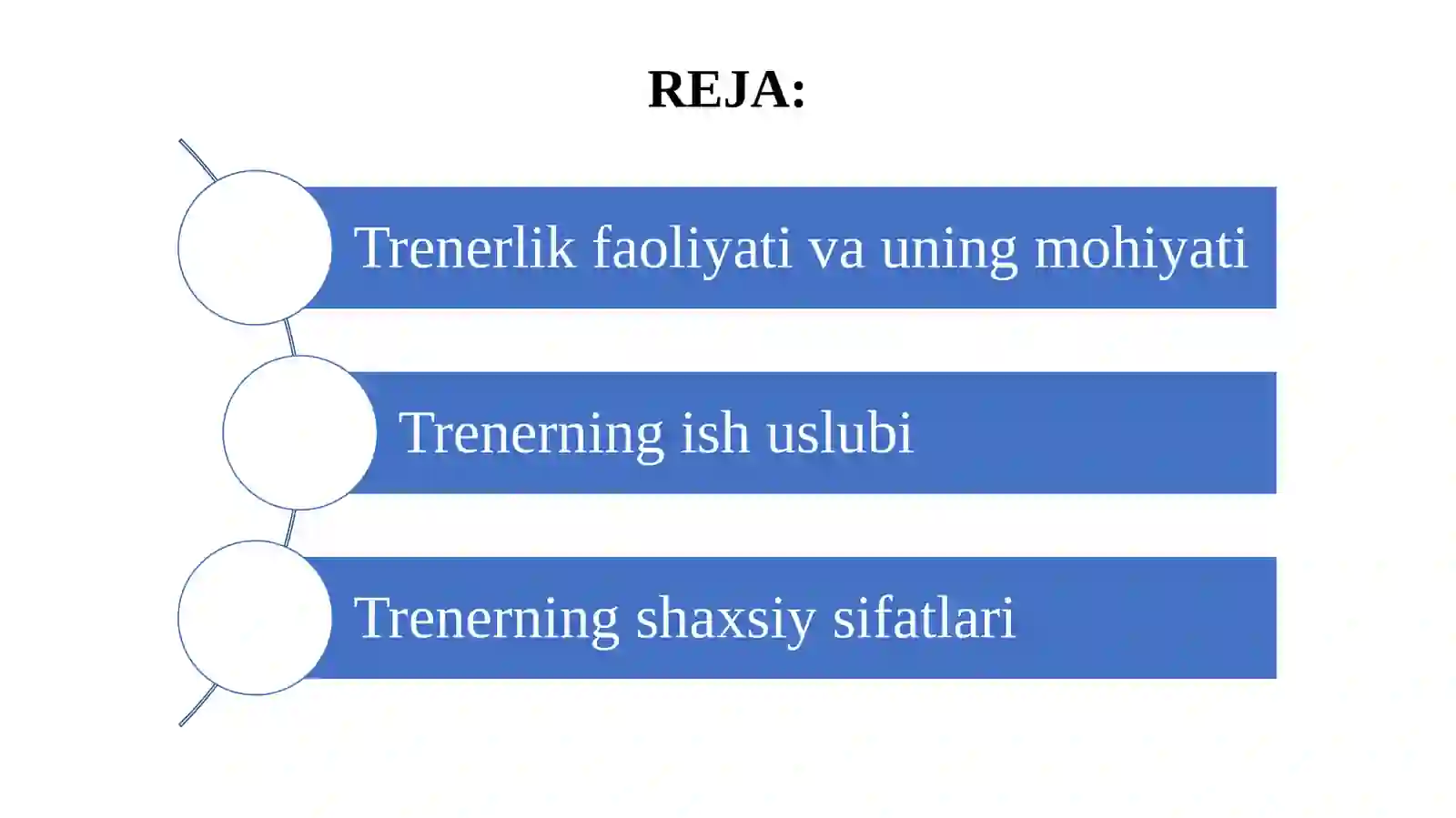 REJA:

Trenerlik faoliyati va uning mohiyati

Trenerning ish uslubi

Trenerning shaxsiy sifatlari